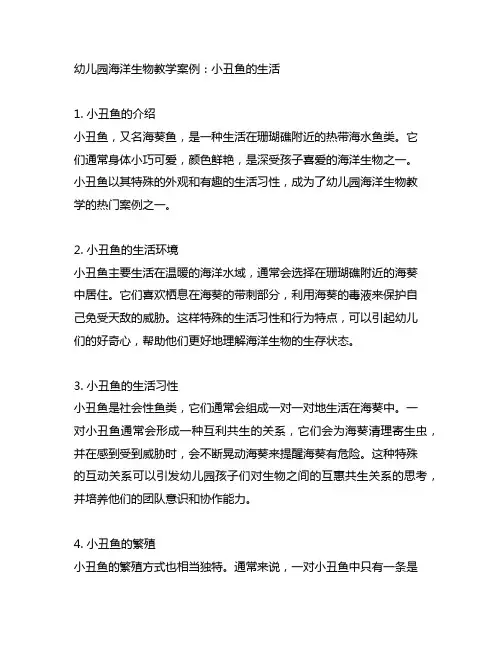 幼儿园海洋生物教学案例：小丑鱼的生活

1. 小丑鱼的介绍
小丑鱼，又名海葵鱼，是一种生活在珊瑚礁附近的热带海水鱼类。它们通常身体小巧可爱，颜色鲜艳，是深受孩子喜爱的海洋生物之一。小丑鱼以其特殊的外观和有趣的生活习性，成为了幼儿园海洋生物教学的热门案例之一。

2. 小丑鱼的生活环境
小丑鱼主要生活在温暖的海洋水域，通常会选择在珊瑚礁附近的海葵中居住。它们喜欢栖息在海葵的带刺部分，利用海葵的毒液来保护自己免受天敌的威胁。这样特殊的生活习性和行为特点，可以引起幼儿们的好奇心，帮助他们更好地理解海洋生物的生存状态。

3. 小丑鱼的生活习性
小丑鱼是社会性鱼类，它们通常会组成一对一对地生活在海葵中。一对小丑鱼通常会形成一种互利共生的关系，它们会为海葵清理寄生虫，并在感到受到威胁时，会不断晃动海葵来提醒海葵有危险。这种特殊的互动关系可以引发幼儿园孩子们对生物之间的互惠共生关系的思考，并培养他们的团队意识和协作能力。

4. 小丑鱼的繁殖
小丑鱼的繁殖方式也相当独特。通常来说，一对小丑鱼中只有一条是